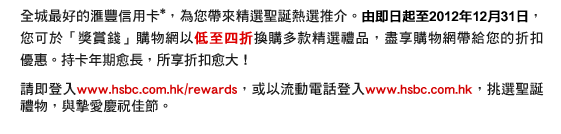 全城最好的滙豐信用卡*，為您帶來精選聖誕熱選推介。由即日起至2012年12月31日，您可於「獎賞錢」購物網以低至四折換購多款精選禮品，盡享購物網帶給您的折扣優惠。持卡年期愈長，所享折扣愈大！

請即登入www.hsbc.com.hk/rewards，或以流動電話登入www.hsbc.com.hk，挑選聖誕禮物，與摯愛慶祝佳節。